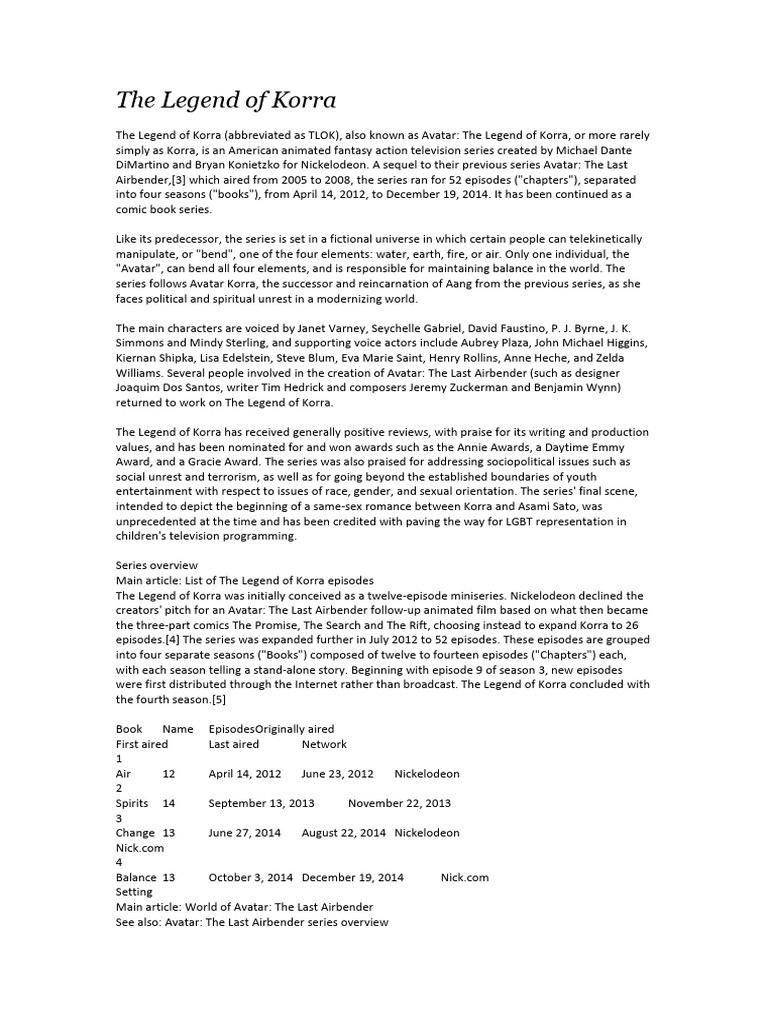 The Legend of Korra

The Legend of Korra (abbreviated as TLOK), also known as Avatar: The Legend of Korra, or more rarely simply as Korra, is an American animated fantasy action television series created by Michael Dante DiMartino and Bryan Konietzko for Nickelodeon. A sequel to their previous series Avatar: The Last Airbender,[3] which aired from 2005 to 2008, the series ran for 52 episodes ("chapters"), separated into four seasons ("books"), from April 14, 2012, to December 19, 2014. It has been continued as a comic book series.

Like its predecessor, the series is set in a fictional universe in which certain people can telekinetically manipulate, or "bend", one of the four elements: water, earth, fire, or air. Only one individual, the "Avatar", can bend all four elements, and is responsible for maintaining balance in the world. The series follows Avatar Korra, the successor and reincarnation of Aang from the previous series, as she faces political and spiritual unrest in a modernizing world.

The main characters are voiced by Janet Varney, Seychelle Gabriel, David Faustino, P. J. Byrne, J. K. Simmons and Mindy Sterling, and supporting voice actors include Aubrey Plaza, John Michael Higgins, Kiernan Shipka, Lisa Edelstein, Steve Blum, Eva Marie Saint, Henry Rollins, Anne Heche, and Zelda Williams. Several people involved in the creation of Avatar: The Last Airbender (such as designer Joaquim Dos Santos, writer Tim Hedrick and composers Jeremy Zuckerman and Benjamin Wynn) returned to work on The Legend of Korra.

The Legend of Korra has received generally positive reviews, with praise for its writing and production values, and has been nominated for and won awards such as the Annie Awards, a Daytime Emmy Award, and a Gracie Award. The series was also praised for addressing sociopolitical issues such as social unrest and terrorism, as well as for going beyond the established boundaries of youth entertainment with respect to issues of race, gender, and sexual orientation. The series' final scene, intended to depict the beginning of a same-sex romance between Korra and Asami Sato, was unprecedented at the time and has been credited with paving the way for LGBT representation in children's television programming.

Series overview
Main article: List of The Legend of Korra episodes
The Legend of Korra was initially conceived as a twelve-episode miniseries. Nickelodeon declined the creators' pitch for an Avatar: The Last Airbender follow-up animated film based on what then became the three-part comics The Promise, The Search and The Rift, choosing instead to expand Korra to 26 episodes.[4] The series was expanded further in July 2012 to 52 episodes. These episodes are grouped into four separate seasons ("Books") composed of twelve to fourteen episodes ("Chapters") each, with each season telling a stand-alone story. Beginning with episode 9 of season 3, new episodes were first distributed through the Internet rather than broadcast. The Legend of Korra concluded with the fourth season.[5]

Book Name EpisodesOriginally aired
First aired Last aired Network
1
Air 12 April 14, 2012 June 23, 2012 Nickelodeon
2
Spirits 14 September 13, 2013 November 22, 2013
3
Change 13 June 27, 2014 August 22, 2014 Nickelodeon
Nick.com
4
Balance 13 October 3, 2014 December 19, 2014 Nick.com
Setting
Main article: World of Avatar: The Last Airbender
See also: Avatar: The Last Airbender series overview